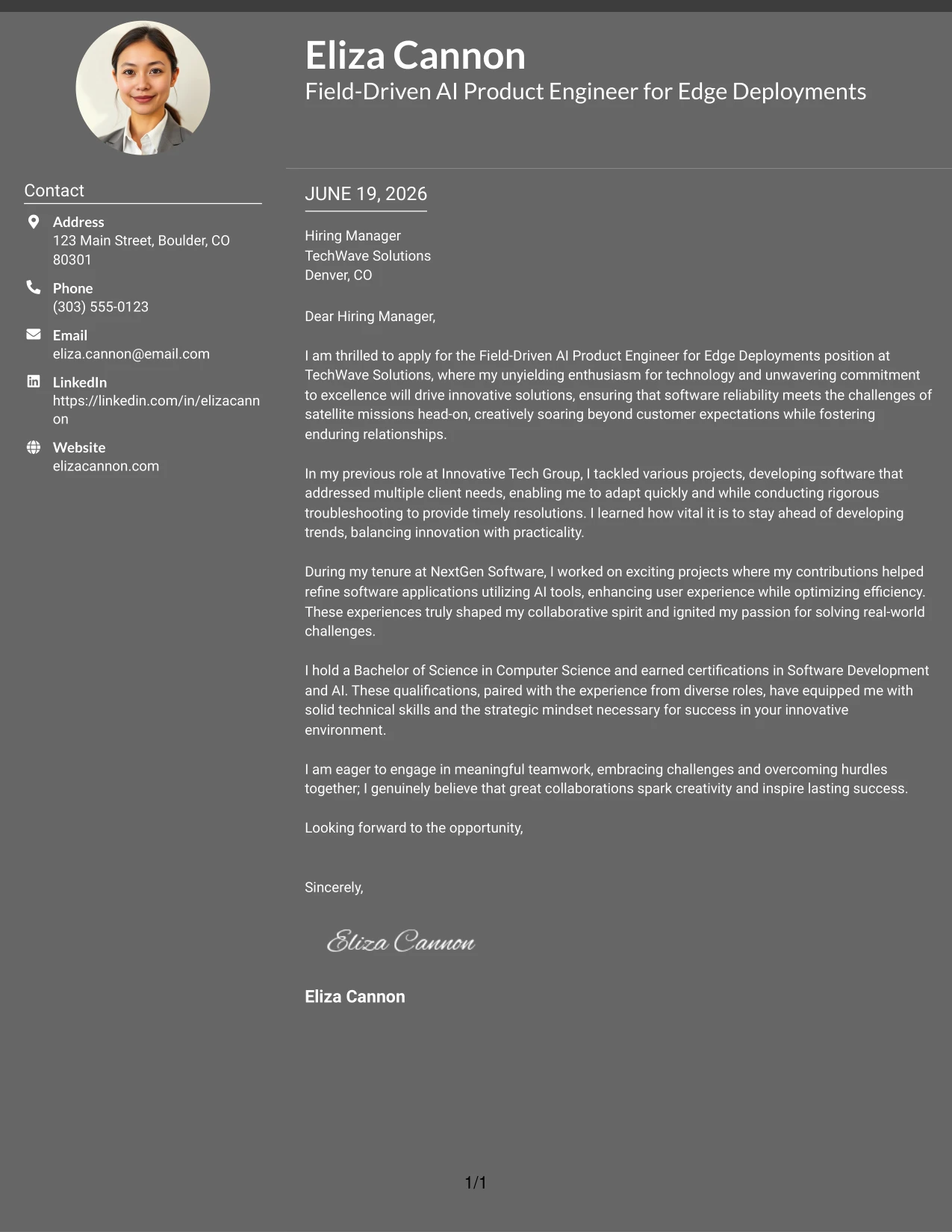 Eliza Cannon
Field-Driven AI Product Engineer for Edge Deployments

Contact

Address
123 Main Street, Boulder, CO 80301

Phone
(303) 555-0123

Email
eliza.cannon@email.com

LinkedIn
https://linkedin.com/in/elizacannon

Website
elizacannon.com

JUNE 19, 2026

Hiring Manager
TechWave Solutions
Denver, CO

Dear Hiring Manager,

I am thrilled to apply for the Field-Driven AI Product Engineer for Edge Deployments position at TechWave Solutions, where my unyielding enthusiasm for technology and unwavering commitment to excellence will drive innovative solutions, ensuring that software reliability meets the challenges of satellite missions head-on, creatively soaring beyond customer expectations while fostering enduring relationships.

In my previous role at Innovative Tech Group, I tackled various projects, developing software that addressed multiple client needs, enabling me to adapt quickly and while conducting rigorous troubleshooting to provide timely resolutions. I learned how vital it is to stay ahead of developing trends, balancing innovation with practicality.

During my tenure at NextGen Software, I worked on exciting projects where my contributions helped refine software applications utilizing AI tools, enhancing user experience while optimizing efficiency. These experiences truly shaped my collaborative spirit and ignited my passion for solving real-world challenges.

I hold a Bachelor of Science in Computer Science and earned certifications in Software Development and AI. These qualifications, paired with the experience from diverse roles, have equipped me with solid technical skills and the strategic mindset necessary for success in your innovative environment.

I am eager to engage in meaningful teamwork, embracing challenges and overcoming hurdles together; I genuinely believe that great collaborations spark creativity and inspire lasting success.

Looking forward to the opportunity,

Sincerely,

Eliza Cannon

Eliza Cannon

1/1